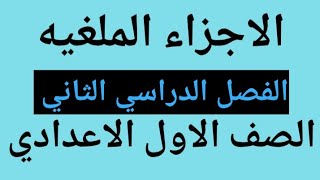 الاجزاء الملغيه

الفصل الدراسي الثاني

الصف الاول الاعدادي